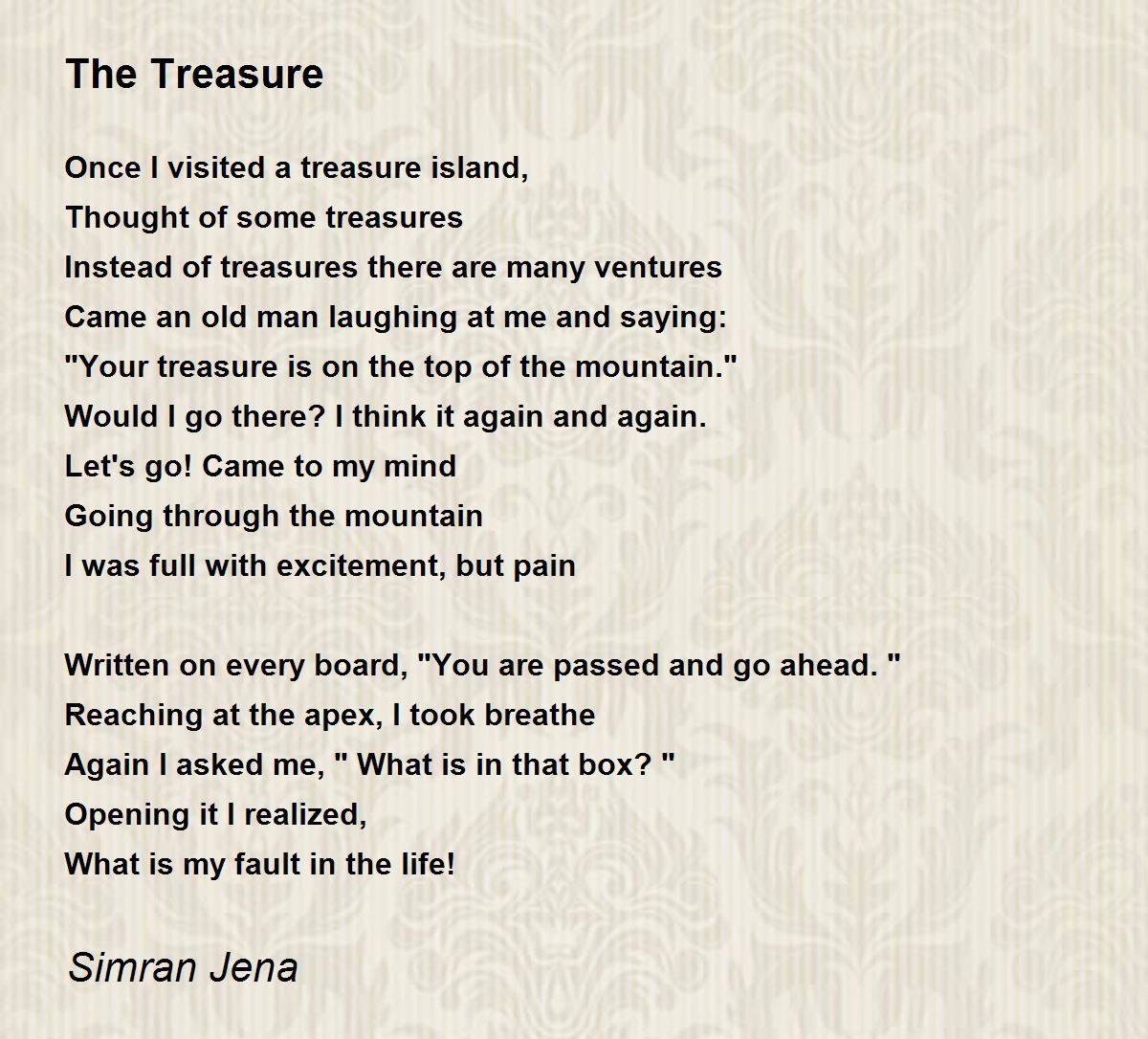 The Treasure

Once I visited a treasure island,
Thought of some treasures
Instead of treasures there are many ventures
Came an old man laughing at me and saying:
"Your treasure is on the top of the mountain."
Would I go there? I think it again and again.
Let's go! Came to my mind
Going through the mountain
I was full with excitement, but pain

Written on every board, "You are passed and go ahead. "
Reaching at the apex, I took breathe
Again I asked me, " What is in that box? "
Opening it I realized,
What is my fault in the life!

Simran Jena